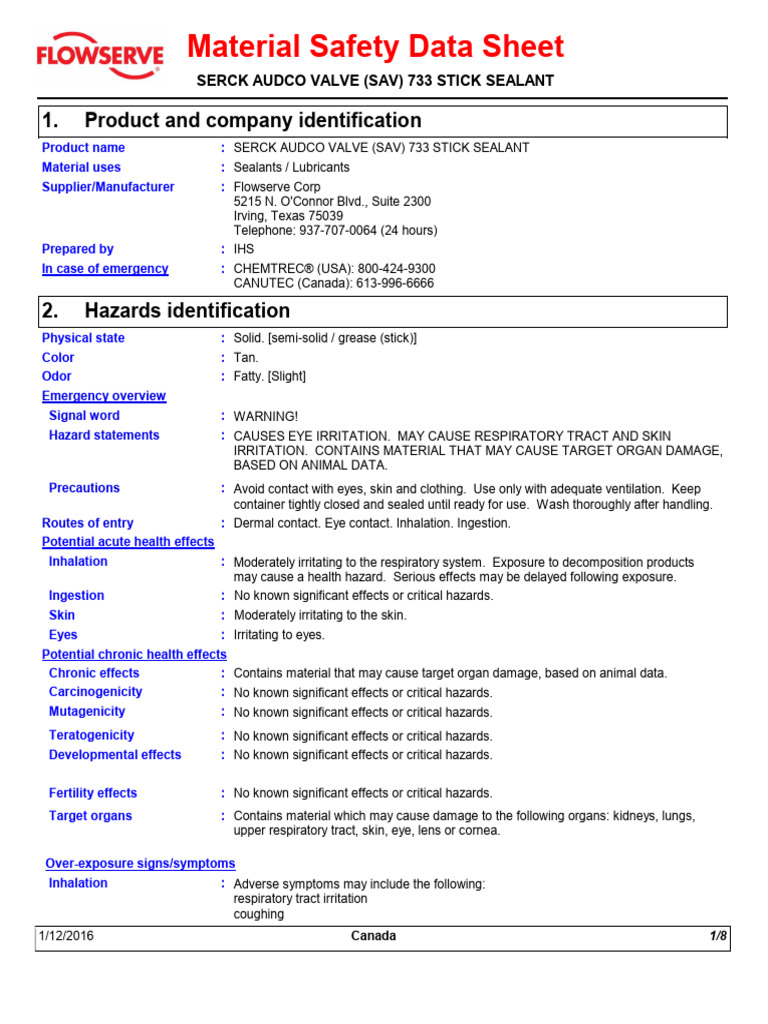 FLOWSERVE

Material Safety Data Sheet

SERCK AUDCO VALVE (SAV) 733 STICK SEALANT

1. Product and company identification

Product name : SERCK AUDCO VALVE (SAV) 733 STICK SEALANT
Material uses : Sealants / Lubricants
Supplier/Manufacturer : Flowserve Corp
5215 N. O'Connor Blvd., Suite 2300
Irving, Texas 75039
Telephone: 937-707-0064 (24 hours)
Prepared by : IHS
In case of emergency : CHEMTREC® (USA): 800-424-9300
CANUTEC (Canada): 613-996-6666

2. Hazards identification

Physical state : Solid. [semi-solid / grease (stick)]
Color : Tan.
Odor : Fatty. [Slight]
Emergency overview
Signal word : WARNING!
Hazard statements : CAUSES EYE IRRITATION. MAY CAUSE RESPIRATORY TRACT AND SKIN IRRITATION. CONTAINS MATERIAL THAT MAY CAUSE TARGET ORGAN DAMAGE, BASED ON ANIMAL DATA.
Precautions : Avoid contact with eyes, skin and clothing. Use only with adequate ventilation. Keep container tightly closed and sealed until ready for use. Wash thoroughly after handling.
Routes of entry : Dermal contact. Eye contact. Inhalation. Ingestion.
Potential acute health effects
Inhalation : Moderately irritating to the respiratory system. Exposure to decomposition products may cause a health hazard. Serious effects may be delayed following exposure.
Ingestion : No known significant effects or critical hazards.
Skin : Moderately irritating to the skin.
Eyes : Irritating to eyes.
Potential chronic health effects
Chronic effects : Contains material that may cause target organ damage, based on animal data.
Carcinogenicity : No known significant effects or critical hazards.
Mutagenicity : No known significant effects or critical hazards.
Teratogenicity : No known significant effects or critical hazards.
Developmental effects : No known significant effects or critical hazards.
Fertility effects : No known significant effects or critical hazards.
Target organs : Contains material which may cause damage to the following organs: kidneys, lungs, upper respiratory tract, skin, eye, lens or cornea.

Over-exposure signs/symptoms
Inhalation : Adverse symptoms may include the following:
respiratory tract irritation
coughing

1/12/2016 Canada 1/8